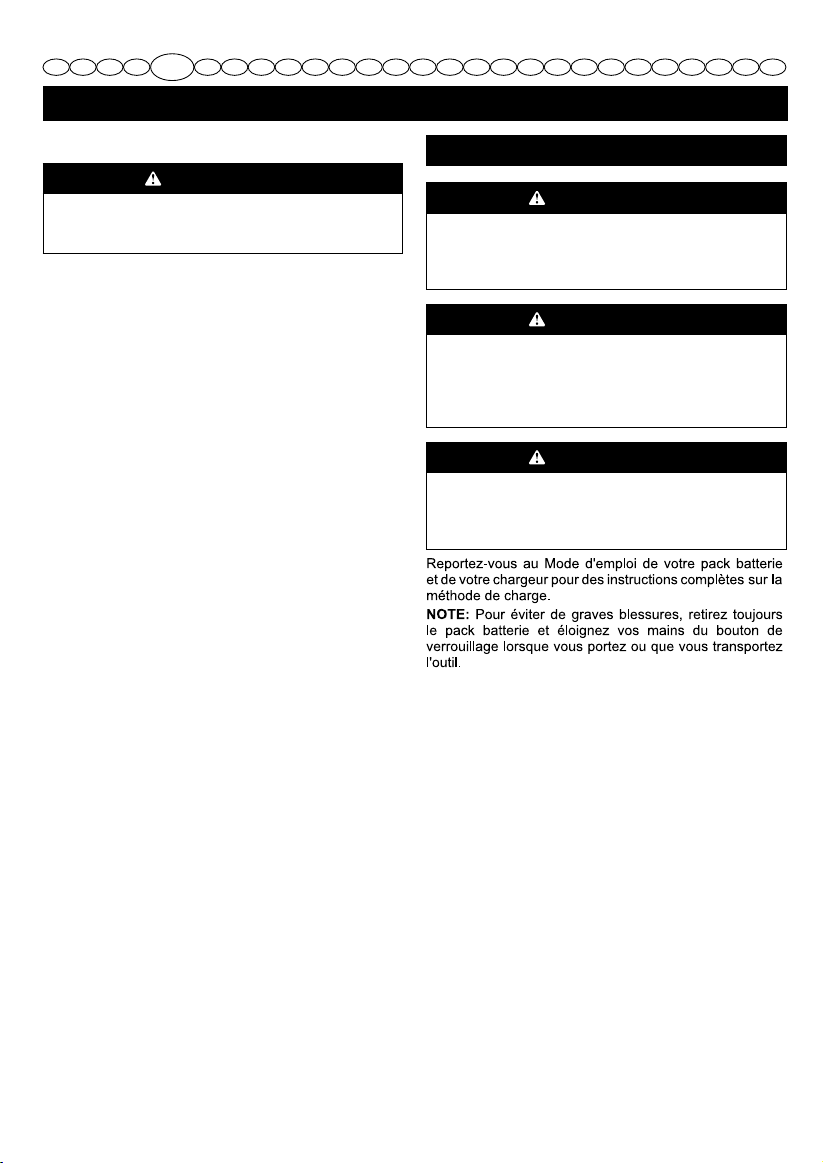 Reportez-vous au Mode d'emploi de votre pack batterie et de votre chargeur pour des instructions complètes sur la méthode de charge.

NOTE: Pour éviter de graves blessures, retirez toujours le pack batterie et éloignez vos mains du bouton de verrouillage lorsque vous portez ou que vous transportez l'outil.